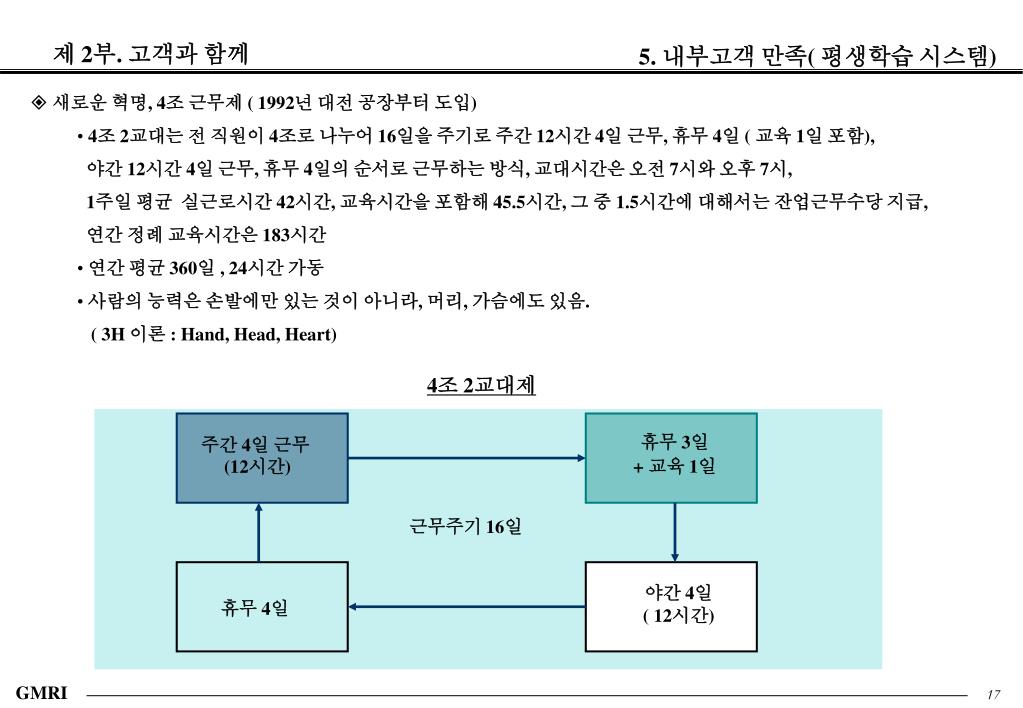 제 2부. 고객과 함께

5. 내부고객 만족( 평생학습 시스템)

◈ 새로운 혁명, 4조 근무제 ( 1992년 대전 공장부터 도입)

• 4조 2교대는 전 직원이 4조로 나누어 16일을 주기로 주간 12시간 4일 근무, 휴무 4일 ( 교육 1일 포함), 야간 12시간 4일 근무, 휴무 4일의 순서로 근무하는 방식, 교대시간은 오전 7시와 오후 7시, 1주일 평균 실근로시간 42시간, 교육시간을 포함해 45.5시간, 그 중 1.5시간에 대해서는 잔업근무수당 지급, 연간 정례 교육시간은 183시간

• 연간 평균 360일 , 24시간 가동

• 사람의 능력은 손발에만 있는 것이 아니라, 머리, 가슴에도 있음.
( 3H 이론 : Hand, Head, Heart)

4조 2교대제

주간 4일 근무
(12시간)

휴무 3일
+ 교육 1일

근무주기 16일

휴무 4일

야간 4일
( 12시간)

GMRI

17